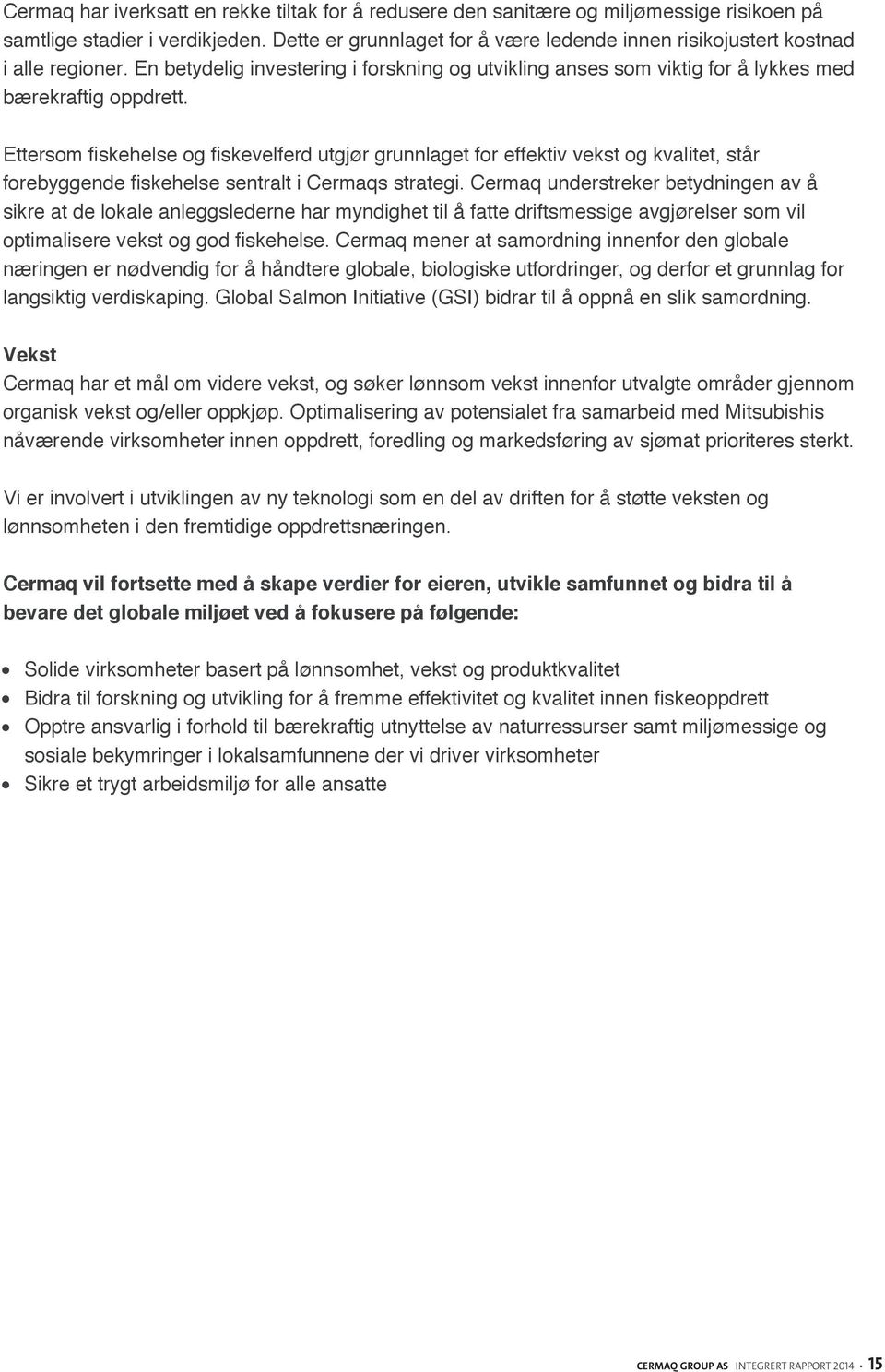 Cermaq har iverksatt en rekke tiltak for å redusere den sanitære og miljømessige risikoen på samtlige stadier i verdikjeden. Dette er grunnlaget for å være ledende innen risikojustert kostnad i alle regioner. En betydelig investering i forskning og utvikling anses som viktig for å lykkes med bærekraftig oppdrett.

Ettersom fiskehelse og fiskevelferd utgjør grunnlaget for effektiv vekst og kvalitet, står forebyggende fiskehelse sentralt i Cermaqs strategi. Cermaq understreker betydningen av å sikre at de lokale anleggslederne har myndighet til å fatte driftsmessige avgjørelser som vil optimalisere vekst og god fiskehelse. Cermaq mener at samordning innenfor den globale næringen er nødvendig for å håndtere globale, biologiske utfordringer, og derfor et grunnlag for langsiktig verdiskaping. Global Salmon Initiative (GSI) bidrar til å oppnå en slik samordning.

Vekst
Cermaq har et mål om videre vekst, og søker lønnsom vekst innenfor utvalgte områder gjennom organisk vekst og/eller oppkjøp. Optimalisering av potensialet fra samarbeid med Mitsubishis nåværende virksomheter innen oppdrett, foredling og markedsføring av sjømat prioriteres sterkt.

Vi er involvert i utviklingen av ny teknologi som en del av driften for å støtte veksten og lønnsomheten i den fremtidige oppdrettsnæringen.

Cermaq vil fortsette med å skape verdier for eieren, utvikle samfunnet og bidra til å bevare det globale miljøet ved å fokusere på følgende:

• Solide virksomheter basert på lønnsomhet, vekst og produktkvalitet
• Bidra til forskning og utvikling for å fremme effektivitet og kvalitet innen fiskeoppdrett
• Opptre ansvarlig i forhold til bærekraftig utnyttelse av naturressurser samt miljømessige og sosiale bekymringer i lokalsamfunnene der vi driver virksomheter
• Sikre et trygt arbeidsmiljø for alle ansatte

CERMAQ GROUP AS INTEGRERT RAPPORT 2014 · 15